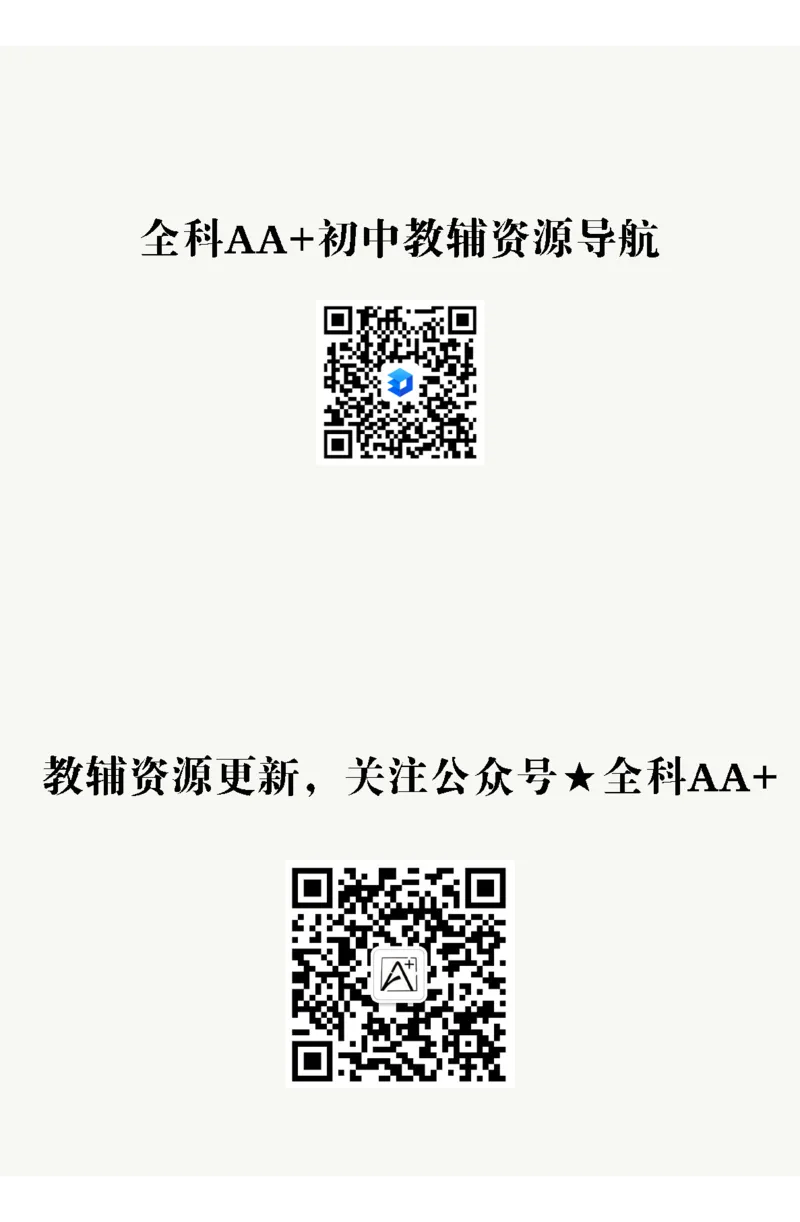 全科AA+初中教辅资源导航

教辅资源更新，关注公众号★全科AA+

A+